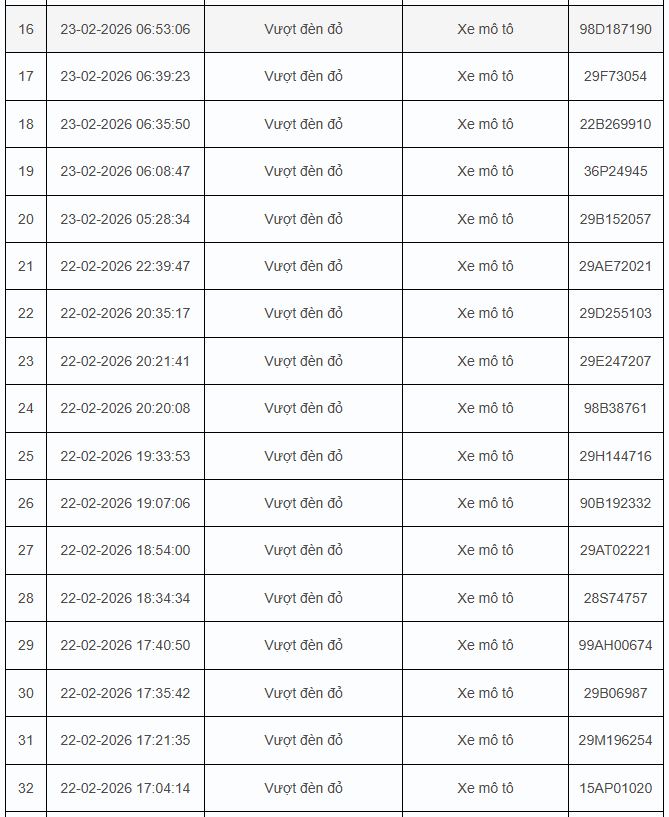 | 16 | 23-02-2026 06:53:06 | Vượt đèn đỏ | Xe mô tô | 98D187190 |
|---|---|---|---|---|
| 17 | 23-02-2026 06:39:23 | Vượt đèn đỏ | Xe mô tô | 29F73054 |
| 18 | 23-02-2026 06:35:50 | Vượt đèn đỏ | Xe mô tô | 22B269910 |
| 19 | 23-02-2026 06:08:47 | Vượt đèn đỏ | Xe mô tô | 36P24945 |
| 20 | 23-02-2026 05:28:34 | Vượt đèn đỏ | Xe mô tô | 29B152057 |
| 21 | 22-02-2026 22:39:47 | Vượt đèn đỏ | Xe mô tô | 29AE72021 |
| 22 | 22-02-2026 20:35:17 | Vượt đèn đỏ | Xe mô tô | 29D255103 |
| 23 | 22-02-2026 20:21:41 | Vượt đèn đỏ | Xe mô tô | 29E247207 |
| 24 | 22-02-2026 20:20:08 | Vượt đèn đỏ | Xe mô tô | 98B38761 |
| 25 | 22-02-2026 19:33:53 | Vượt đèn đỏ | Xe mô tô | 29H144716 |
| 26 | 22-02-2026 19:07:06 | Vượt đèn đỏ | Xe mô tô | 90B192332 |
| 27 | 22-02-2026 18:54:00 | Vượt đèn đỏ | Xe mô tô | 29AT02221 |
| 28 | 22-02-2026 18:34:34 | Vượt đèn đỏ | Xe mô tô | 28S74757 |
| 29 | 22-02-2026 17:40:50 | Vượt đèn đỏ | Xe mô tô | 99AH00674 |
| 30 | 22-02-2026 17:35:42 | Vượt đèn đỏ | Xe mô tô | 29B06987 |
| 31 | 22-02-2026 17:21:35 | Vượt đèn đỏ | Xe mô tô | 29M196254 |
| 32 | 22-02-2026 17:04:14 | Vượt đèn đỏ | Xe mô tô | 15AP01020 |